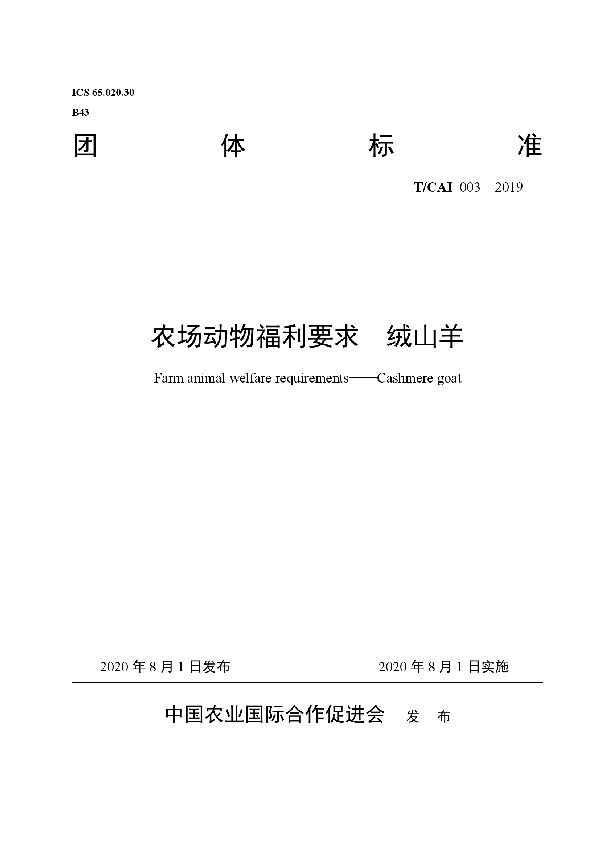 ICS 65.020.30
B43

团 体 标 准

T/CAI 003 2019

农场动物福利要求 绒山羊

Farm animal welfare requirements——Cashmere goat

2020 年 8 月 1 日发布 2020 年 8 月 1 日实施

中国农业国际合作促进会 发 布